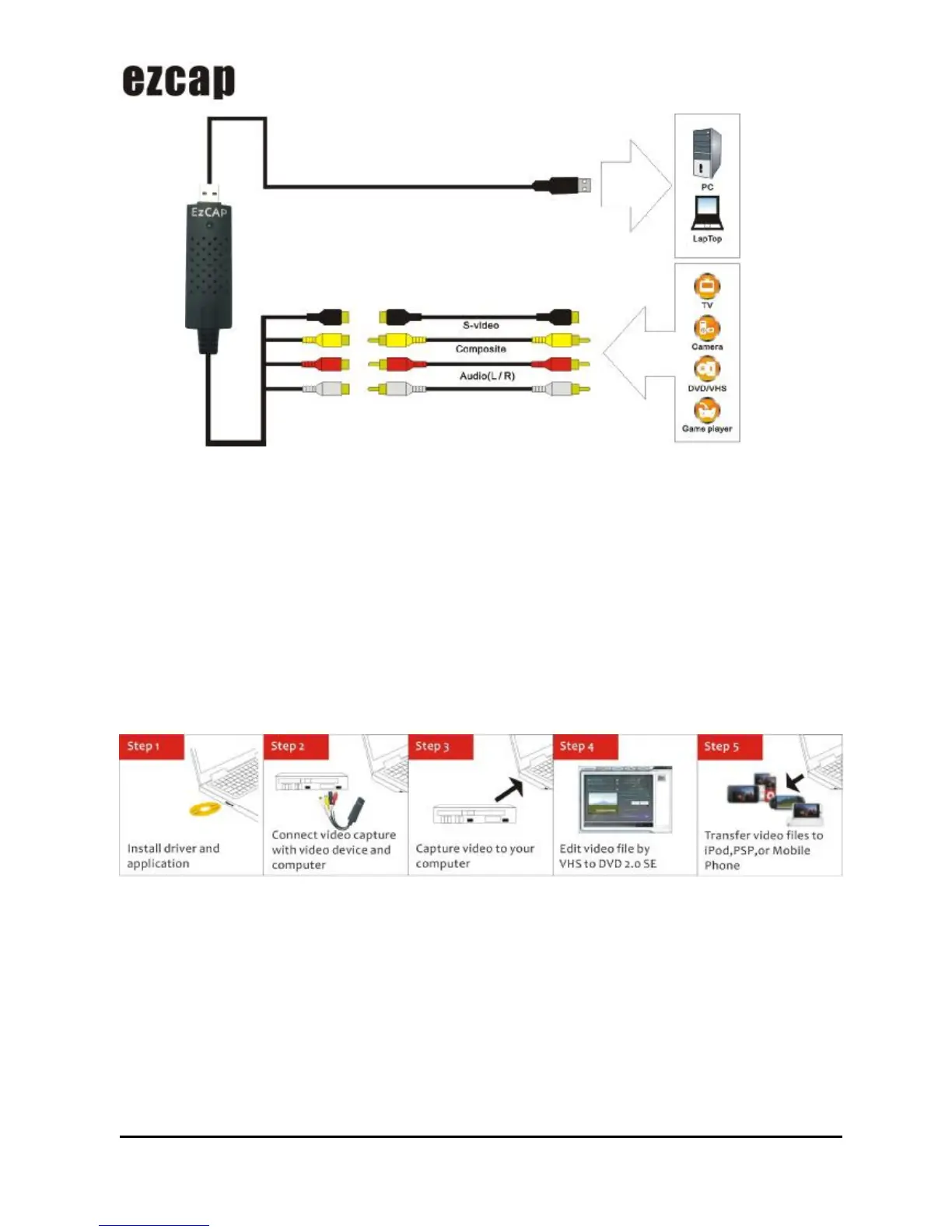 ezcap

EzCAP

PC

LapTop

S-video

Composite

Audio(L / R)

TV

Camera

DVD/VHS

Game player

Step 1
Install driver and application

Step 2
Connect video capture with video device and computer

Step 3
Capture video to your computer

Step 4
Edit video file by VHS to DVD 2.0 SE

Step 5
Transfer video files to iPod,PSP,or Mobile Phone